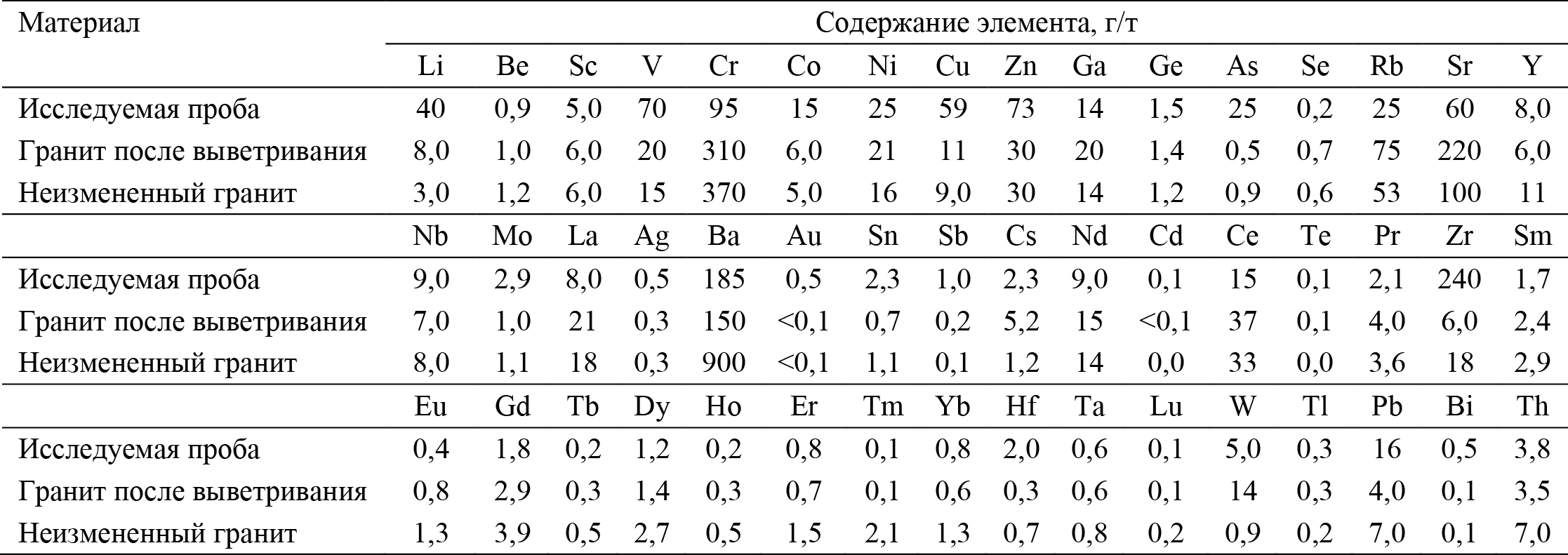 | Материал | Содержание элемента, г/т |  |  |  |  |  |  |  |  |  |  |  |  |  |  |  |
|---|---|---|---|---|---|---|---|---|---|---|---|---|---|---|---|---|
|  | Li | Be | Sc | V | Cr | Co | Ni | Cu | Zn | Ga | Ge | As | Se | Rb | Sr | Y |
| Исследуемая проба | 40 | 0,9 | 5,0 | 70 | 95 | 15 | 25 | 59 | 73 | 14 | 1,5 | 25 | 0,2 | 25 | 60 | 8,0 |
| Гранит после выветривания | 8,0 | 1,0 | 6,0 | 20 | 310 | 6,0 | 21 | 11 | 30 | 20 | 1,4 | 0,5 | 0,7 | 75 | 220 | 6,0 |
| Неизмененный гранит | 3,0 | 1,2 | 6,0 | 15 | 370 | 5,0 | 16 | 9,0 | 30 | 14 | 1,2 | 0,9 | 0,6 | 53 | 100 | 11 |
|  | Nb | Mo | La | Ag | Ba | Au | Sn | Sb | Cs | Nd | Cd | Ce | Te | Pr | Zr | Sm |
| Исследуемая проба | 9,0 | 2,9 | 8,0 | 0,5 | 185 | 0,5 | 2,3 | 1,0 | 2,3 | 9,0 | 0,1 | 15 | 0,1 | 2,1 | 240 | 1,7 |
| Гранит после выветривания | 7,0 | 1,0 | 21 | 0,3 | 150 | <0,1 | 0,7 | 0,2 | 5,2 | 15 | <0,1 | 37 | 0,1 | 4,0 | 6,0 | 2,4 |
| Неизмененный гранит | 8,0 | 1,1 | 18 | 0,3 | 900 | <0,1 | 1,1 | 0,1 | 1,2 | 14 | 0,0 | 33 | 0,0 | 3,6 | 18 | 2,9 |
|  | Eu | Gd | Tb | Dy | Ho | Er | Tm | Yb | Hf | Ta | Lu | W | Tl | Pb | Bi | Th |
| Исследуемая проба | 0,4 | 1,8 | 0,2 | 1,2 | 0,2 | 0,8 | 0,1 | 0,8 | 2,0 | 0,6 | 0,1 | 5,0 | 0,3 | 16 | 0,5 | 3,8 |
| Гранит после выветривания | 0,8 | 2,9 | 0,3 | 1,4 | 0,3 | 0,7 | 0,1 | 0,6 | 0,3 | 0,6 | 0,1 | 14 | 0,3 | 4,0 | 0,1 | 3,5 |
| Неизмененный гранит | 1,3 | 3,9 | 0,5 | 2,7 | 0,5 | 1,5 | 2,1 | 1,3 | 0,7 | 0,8 | 0,2 | 0,9 | 0,2 | 7,0 | 0,1 | 7,0 |